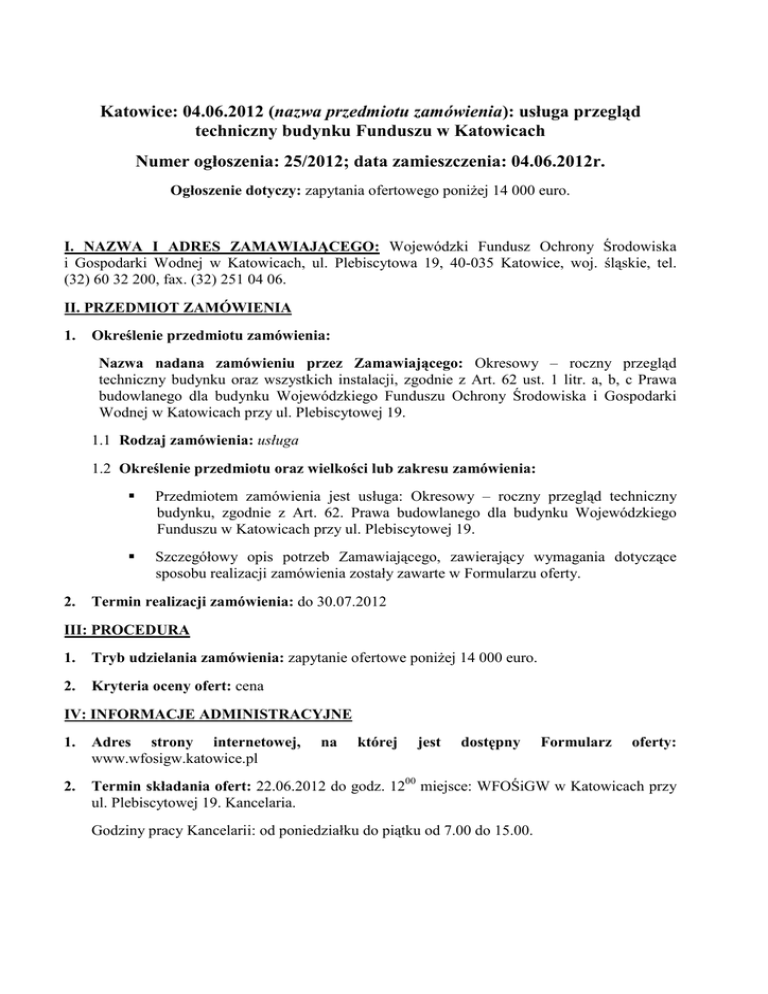 Katowice: 04.06.2012 (nazwa przedmiotu zamówienia): usługa przegląd techniczny budynku Funduszu w Katowicach

Numer ogłoszenia: 25/2012; data zamieszczenia: 04.06.2012r.

Ogłoszenie dotyczy: zapytania ofertowego poniżej 14 000 euro.

I. NAZWA I ADRES ZAMAWIAJĄCEGO: Wojewódzki Fundusz Ochrony Środowiska i Gospodarki Wodnej w Katowicach, ul. Plebiscytowa 19, 40-035 Katowice, woj. śląskie, tel. (32) 60 32 200, fax. (32) 251 04 06.

II. PRZEDMIOT ZAMÓWIENIA

1. Określenie przedmiotu zamówienia:

Nazwa nadana zamówieniu przez Zamawiającego: Okresowy – roczny przegląd techniczny budynku oraz wszystkich instalacji, zgodnie z Art. 62 ust. 1 litr. a, b, c Prawa budowlanego dla budynku Wojewódzkiego Funduszu Ochrony Środowiska i Gospodarki Wodnej w Katowicach przy ul. Plebiscytowej 19.

1.1 Rodzaj zamówienia: usługa

1.2 Określenie przedmiotu oraz wielkości lub zakresu zamówienia:

▪ Przedmiotem zamówienia jest usługa: Okresowy – roczny przegląd techniczny budynku, zgodnie z Art. 62. Prawa budowlanego dla budynku Wojewódzkiego Funduszu w Katowicach przy ul. Plebiscytowej 19.

▪ Szczegółowy opis potrzeb Zamawiającego, zawierający wymagania dotyczące sposobu realizacji zamówienia zostały zawarte w Formularzu oferty.

2. Termin realizacji zamówienia: do 30.07.2012

III: PROCEDURA

1. Tryb udzielania zamówienia: zapytanie ofertowe poniżej 14 000 euro.

2. Kryteria oceny ofert: cena

IV: INFORMACJE ADMINISTRACYJNE

1. Adres strony internetowej, na której jest dostępny Formularz oferty: www.wfosigw.katowice.pl

2. Termin składania ofert: 22.06.2012 do godz. $12^{00}$ miejsce: WFOŚiGW w Katowicach przy ul. Plebiscytowej 19. Kancelaria.

Godziny pracy Kancelarii: od poniedziałku do piątku od 7.00 do 15.00.